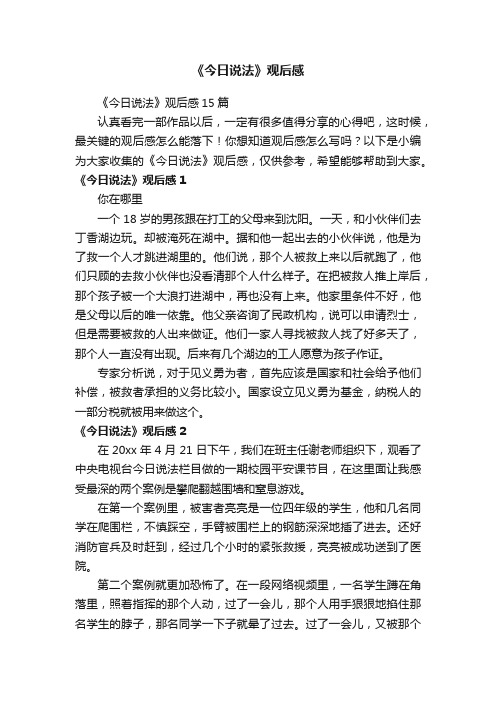 《今日说法》观后感

《今日说法》观后感15篇

认真看完一部作品以后，一定有很多值得分享的心得吧，这时候，最关键的观后感怎么能落下！你想知道观后感怎么写吗？以下是小编为大家收集的《今日说法》观后感，仅供参考，希望能够帮助到大家。

《今日说法》观后感1

你在哪里

一个18岁的男孩跟在打工的父母来到沈阳。一天，和小伙伴们去丁香湖边玩。却被淹死在湖中。据和他一起出去的小伙伴说，他是为了救一个人才跳进湖里的。他们说，那个人被救上来以后就跑了，他们只顾的去救小伙伴也没看清那个人什么样子。在把被救人推上岸后，那个孩子被一个大浪打进湖中，再也没有上来。他家里条件不好，他是父母以后的唯一依靠。他父亲咨询了民政机构，说可以申请烈士，但是需要被救的人出来做证。他们一家人寻找被救人找了好多天了，那个人一直没有出现。后来有几个湖边的工人愿意为孩子作证。

专家分析说，对于见义勇为者，首先应该是国家和社会给予他们补偿，被救者承担的义务比较小。国家设立见义勇为基金，纳税人的一部分税就被用来做这个。

《今日说法》观后感2

在20xx年4月21日下午，我们在班主任谢老师组织下，观看了中央电视台今日说法栏目做的一期校园平安课节目，在这里面让我感受最深的两个案例是攀爬翻越围墙和窒息游戏。

在第一个案例里，被害者亮亮是一位四年级的学生，他和几名同学在爬围栏，不慎踩空，手臂被围栏上的钢筋深深地插了进去。还好消防官兵及时赶到，经过几个小时的紧张救援，亮亮被成功送到了医院。

第二个案例就更加恐怖了。在一段网络视频里，一名学生蹲在角落里，照着指挥的那个人动，过了一会儿，那个人用手狠狠地掐住那名学生的脖子，那名同学一下子就晕了过去。过了一会儿，又被那个